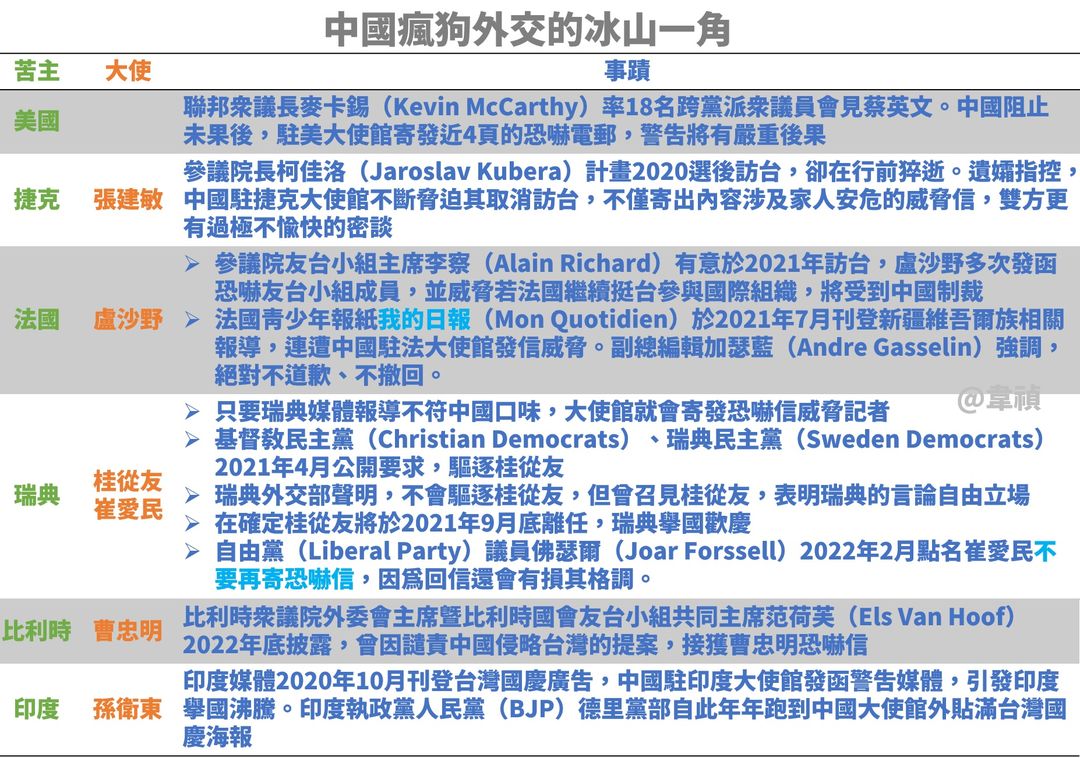 中國瘋狗外交的冰山一角

| 苦主 | 大使 | 事蹟 |
|---|---|---|
| 美國 | | 聯邦衆議長麥卡錫（Kevin McCarthy）率18名跨黨派衆議員會見蔡英文。中國阻止未果後，駐美大使館寄發近4頁的恐嚇電郵，警告將有嚴重後果 |
| 捷克 | 張建敏 | 參議院長柯佳洛（Jaroslav Kubera）計畫2020選後訪台，卻在行前猝逝。遺孀指控，中國駐捷克大使館不斷脅迫其取消訪台，不僅寄出內容涉及家人安危的威脅信，雙方更有過極不愉快的密談 |
| 法國 | 盧沙野 | ➢ 參議院友台小組主席李察（Alain Richard）有意於2021年訪台，盧沙野多次發函恐嚇友台小組成員，並威脅若法國繼續挺台參與國際組織，將受到中國制裁 ➢ 法國青少年報紙我的日報（Mon Quotidien）於2021年7月刊登新疆維吾爾族相關報導，連遭中國駐法大使館發信威脅。副總編輯加瑟藍（Andre Gasselin）強調，絕對不道歉、不撤回。 |
| 瑞典 | 桂從友 崔愛民 | ➢ 只要瑞典媒體報導不符中國口味，大使館就會寄發恐嚇信威脅記者 ➢ 基督教民主黨（Christian Democrats）、瑞典民主黨（Sweden Democrats）2021年4月公開要求，驅逐桂從友 ➢ 瑞典外交部聲明，不會驅逐桂從友，但曾召見桂從友，表明瑞典的言論自由立場 ➢ 在確定桂從友將於2021年9月底離任，瑞典舉國歡慶 ➢ 自由黨（Liberal Party）議員佛瑟爾（Joar Forssell）2022年2月點名崔愛民不要再寄恐嚇信，因爲回信還會有損其格調。 |
| 比利時 | 曹忠明 | 比利時衆議院外委會主席暨比利時國會友台小組共同主席范荷芙（Els Van Hoof）2022年底披露，曾因譴責中國侵略台灣的提案，接獲曹忠明恐嚇信 |
| 印度 | 孫衛東 | 印度媒體2020年10月刊登台灣國慶廣告，中國駐印度大使館發函警告媒體，引發印度舉國沸騰。印度執政黨人民黨（BJP）德里黨部自此年年跑到中國大使館外貼滿台灣國慶海報 |

@韋禎